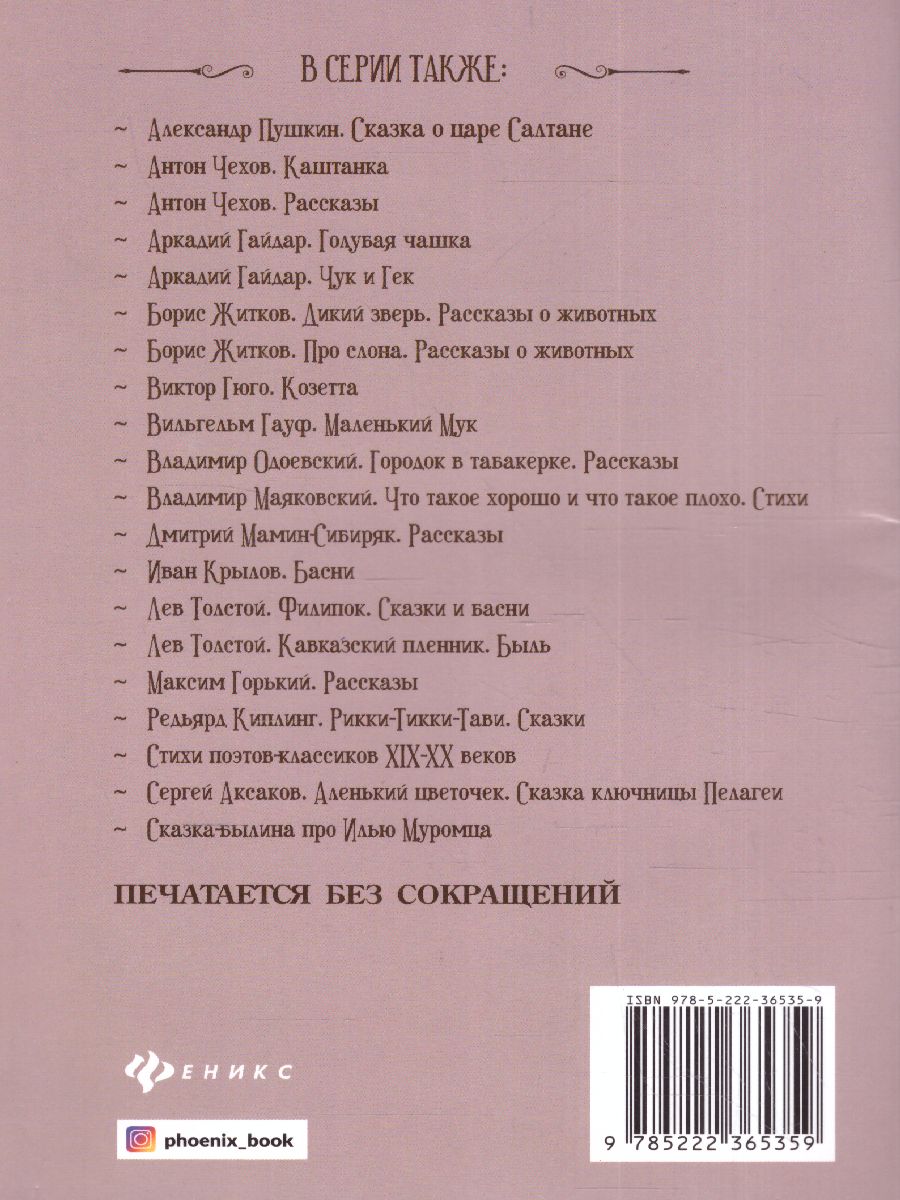 В СЕРИИ ТАКЖЕ:

~ Александр Пушкин. Сказка о царе Салтане
~ Антон Чехов. Каштанка
~ Антон Чехов. Рассказы
~ Аркадий Гайдар. Голубая чашка
~ Аркадий Гайдар. Чук и Гек
~ Борис Житков. Дикий зверь. Рассказы о животных
~ Борис Житков. Про слона. Рассказы о животных
~ Виктор Гюго. Козетта
~ Вильгельм Гауф. Маленький Мук
~ Владимир Одоевский. Городок в табакерке. Рассказы
~ Владимир Маяковский. Что такое хорошо и что такое плохо. Стихи
~ Дмитрий Мамин-Сибиряк. Рассказы
~ Иван Крылов. Басни
~ Лев Толстой. Филипок. Сказки и басни
~ Лев Толстой. Кавказский пленник. Быль
~ Максим Горький. Рассказы
~ Редьярд Киплинг. Рикки-Тикки-Тави. Сказки
~ Стихи поэтов-классиков XIX-XX веков
~ Сергей Аксаков. Аленький цветочек. Сказка ключницы Пелагеи
~ Сказка-былина про Илью Муромца

ПЕЧАТАЕТСЯ БЕЗ СОКРАЩЕНИЙ

ФЕНИКС

phoenix_book

ISBN 978-5-222-36535-9

9 785222 365359